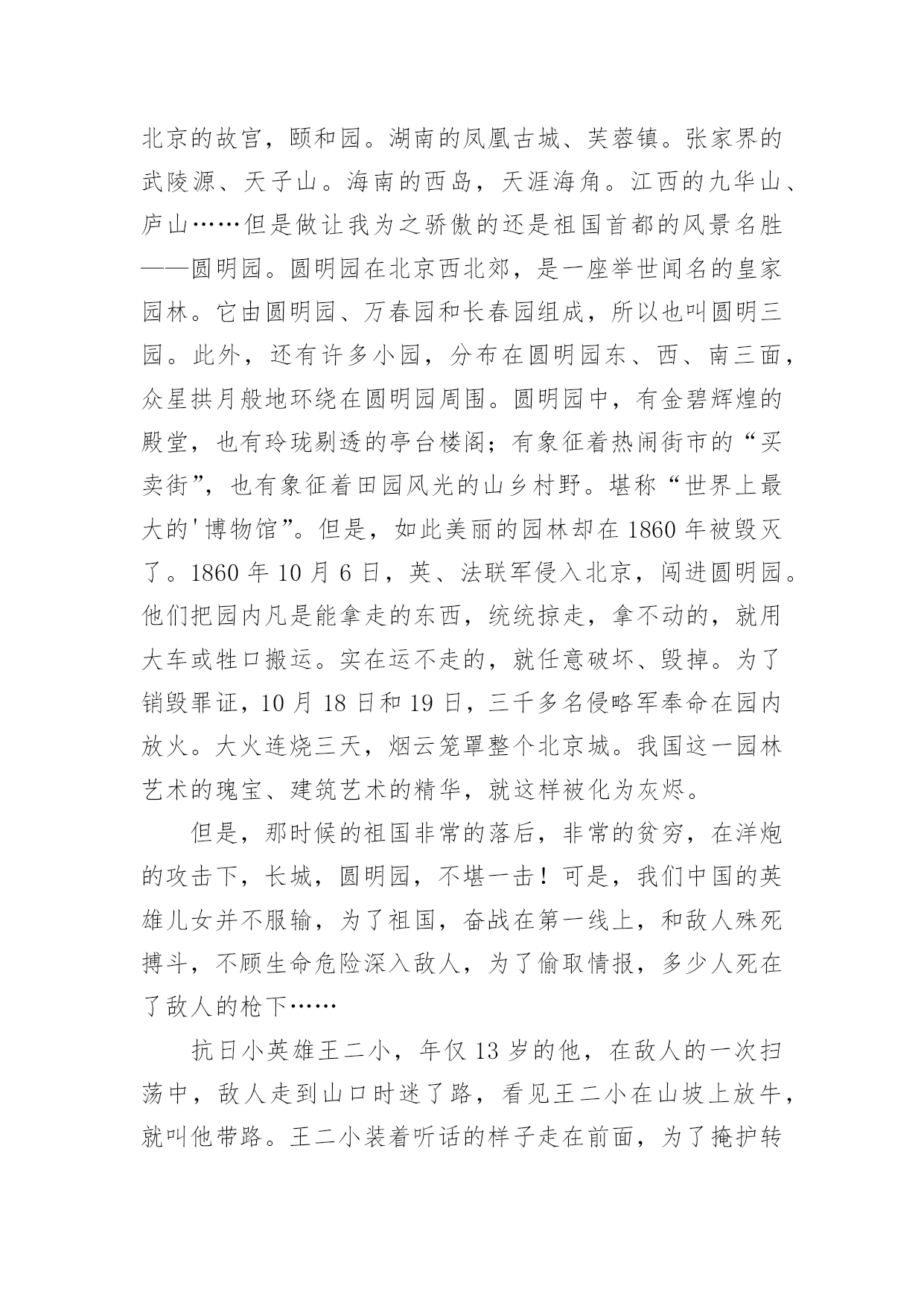 北京的故宫，颐和园。湖南的凤凰古城、芙蓉镇。张家界的武陵源、天子山。海南的西岛，天涯海角。江西的九华山、庐山……但是做让我为之骄傲的还是祖国首都的风景名胜——圆明园。圆明园在北京西北郊，是一座举世闻名的皇家园林。它由圆明园、万春园和长春园组成，所以也叫圆明三园。此外，还有许多小园，分布在圆明园东、西、南三面，众星拱月般地环绕在圆明园周围。圆明园中，有金碧辉煌的殿堂，也有玲珑剔透的亭台楼阁；有象征着热闹街市的“买卖街”，也有象征着田园风光的山乡村野。堪称“世界上最大的'博物馆”。但是，如此美丽的园林却在 1860 年被毁灭了。1860 年 10 月 6 日，英、法联军侵入北京，闯进圆明园。他们把园内凡是能拿走的东西，统统掠走，拿不动的，就用大车或牲口搬运。实在运不走的，就任意破坏、毁掉。为了销毁罪证，10 月 18 日和 19 日，三千多名侵略军奉命在园内放火。大火连烧三天，烟云笼罩整个北京城。我国这一园林艺术的瑰宝、建筑艺术的精华，就这样被化为灰烬。

但是，那时候的祖国非常的落后，非常的贫穷，在洋炮的攻击下，长城，圆明园，不堪一击！可是，我们中国的英雄儿女并不服输，为了祖国，奋战在第一线上，和敌人殊死搏斗，不顾生命危险深入敌人，为了偷取情报，多少人死在了敌人的枪下……

抗日小英雄王二小，年仅 13 岁的他，在敌人的一次扫荡中，敌人走到山口时迷了路，看见王二小在山坡上放牛，就叫他带路。王二小装着听话的样子走在前面，为了掩护转